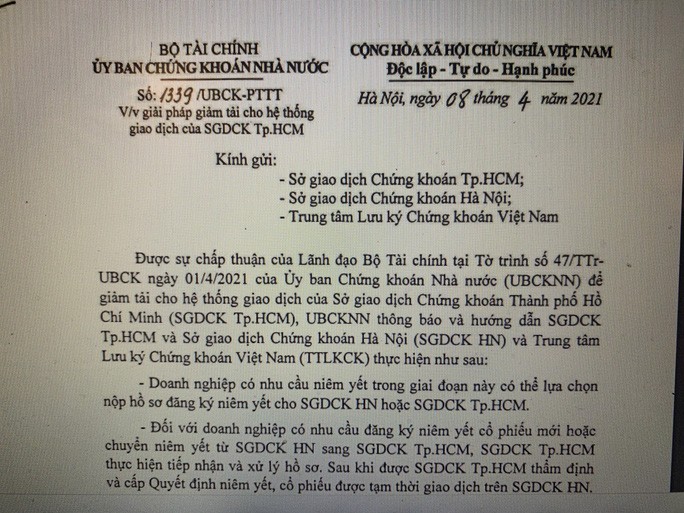 BỘ TÀI CHÍNH
ỦY BAN CHỨNG KHOÁN NHÀ NƯỚC

Số: 1339 /UBCK-PTTT
V/v giải pháp giảm tải cho hệ thống giao dịch của SGDCK Tp.HCM

CỘNG HÒA XÃ HỘI CHỦ NGHĨA VIỆT NAM
Độc lập - Tự do - Hạnh phúc

Hà Nội, ngày 08 tháng 4 năm 2021

Kính gửi:
- Sở giao dịch Chứng khoán Tp.HCM;
- Sở giao dịch Chứng khoán Hà Nội;
- Trung tâm Lưu ký Chứng khoán Việt Nam

Được sự chấp thuận của Lãnh đạo Bộ Tài chính tại Tờ trình số 47/TTr-UBCK ngày 01/4/2021 của Ủy ban Chứng khoán Nhà nước (UBCKNN) để giảm tải cho hệ thống giao dịch của Sở giao dịch Chứng khoán Thành phố Hồ Chí Minh (SGDCK Tp.HCM), UBCKNN thông báo và hướng dẫn SGDCK Tp.HCM và Sở giao dịch Chứng khoán Hà Nội (SGDCK HN) và Trung tâm Lưu ký Chứng khoán Việt Nam (TTLKCK) thực hiện như sau:

- Doanh nghiệp có nhu cầu niêm yết trong giai đoạn này có thể lựa chọn nộp hồ sơ đăng ký niêm yết cho SGDCK HN hoặc SGDCK Tp.HCM.

- Đối với doanh nghiệp có nhu cầu đăng ký niêm yết cổ phiếu mới hoặc chuyển niêm yết từ SGDCK HN sang SGDCK Tp.HCM, SGDCK Tp.HCM thực hiện tiếp nhận và xử lý hồ sơ. Sau khi được SGDCK Tp.HCM thẩm định và cấp Quyết định niêm yết, cổ phiếu được tạm thời giao dịch trên SGDCK HN.